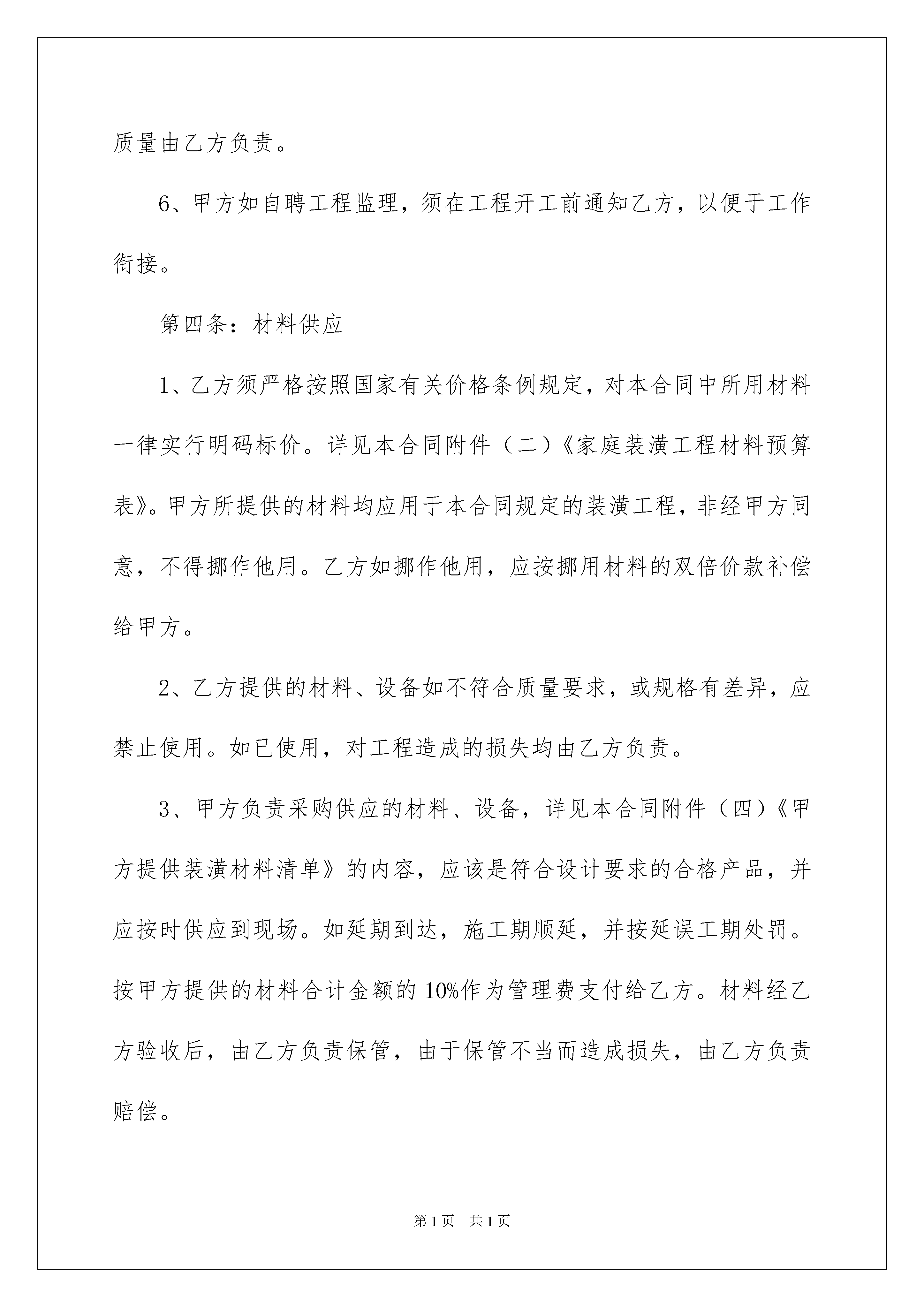 质量由乙方负责。

6、甲方如自聘工程监理，须在工程开工前通知乙方，以便于工作衔接。

第四条：材料供应

1、乙方须严格按照国家有关价格条例规定，对本合同中所用材料一律实行明码标价。详见本合同附件（二）《家庭装潢工程材料预算表》。甲方所提供的材料均应用于本合同规定的装潢工程，非经甲方同意，不得挪作他用。乙方如挪作他用，应按挪用材料的双倍价款补偿给甲方。

2、乙方提供的材料、设备如不符合质量要求，或规格有差异，应禁止使用。如已使用，对工程造成的损失均由乙方负责。

3、甲方负责采购供应的材料、设备，详见本合同附件（四）《甲方提供装潢材料清单》的内容，应该是符合设计要求的合格产品，并应按时供应到现场。如延期到达，施工期顺延，并按延误工期处罚。按甲方提供的材料合计金额的10%作为管理费支付给乙方。材料经乙方验收后，由乙方负责保管，由于保管不当而造成损失，由乙方负责赔偿。

第1页 共1页